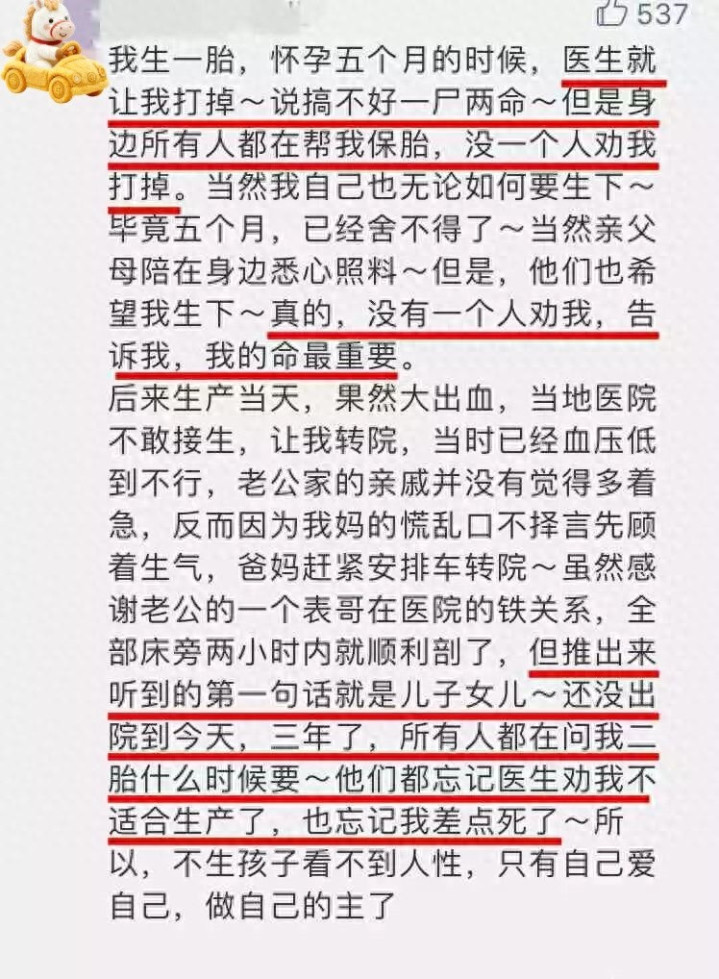 537

我生一胎，怀孕五个月的时候，医生就让我打掉～说搞不好一尸两命～但是身边所有人都在帮我保胎，没一个人劝我打掉。当然我自己也无论如何要生下～毕竟五个月，已经舍不得了～当然亲父母陪在身边悉心照料～但是，他们也希望我生下～真的，没有一个人劝我，告诉我，我的命最重要。
后来生产当天，果然大出血，当地医院不敢接生，让我转院，当时已经血压低到不行，老公家的亲戚并没有觉得多着急，反而因为我妈的慌乱口不择言先顾着生气，爸妈赶紧安排车转院～虽然感谢老公的一个表哥在医院的铁关系，全部床旁两小时内就顺利剖了，但推出来听到的第一句话就是儿子女儿～还没出院到今天，三年了，所有人都在问我二胎什么时候要～他们都忘记医生劝我不适合生产了，也忘记我差点死了～所以，不生孩子看不到人性，只有自己爱自己，做自己的主了